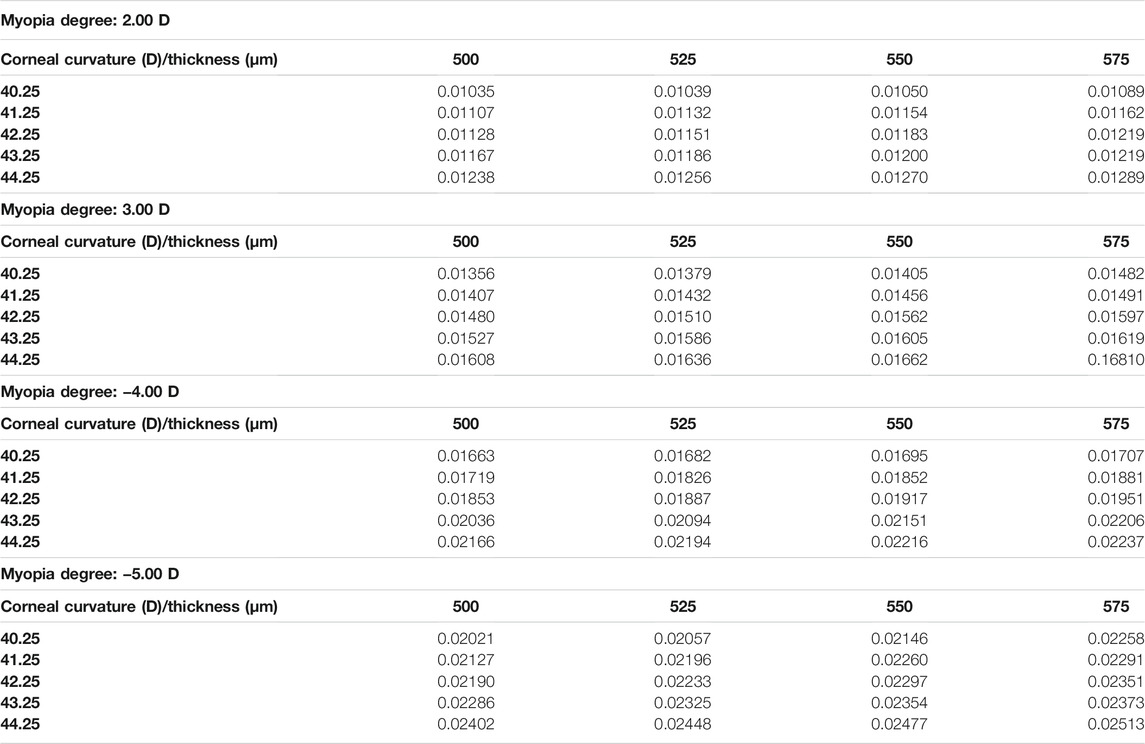 Myopia degree: 2.00 D

| Corneal curvature (D)/thickness (μm) | 500 | 525 | 550 | 575 |
|---|---|---|---|---|
| 40.25 | 0.01035 | 0.01039 | 0.01050 | 0.01089 |
| 41.25 | 0.01107 | 0.01132 | 0.01154 | 0.01162 |
| 42.25 | 0.01128 | 0.01151 | 0.01183 | 0.01219 |
| 43.25 | 0.01167 | 0.01186 | 0.01200 | 0.01219 |
| 44.25 | 0.01238 | 0.01256 | 0.01270 | 0.01289 |

Myopia degree: 3.00 D

| Corneal curvature (D)/thickness (μm) | 500 | 525 | 550 | 575 |
|---|---|---|---|---|
| 40.25 | 0.01356 | 0.01379 | 0.01405 | 0.01482 |
| 41.25 | 0.01407 | 0.01432 | 0.01456 | 0.01491 |
| 42.25 | 0.01480 | 0.01510 | 0.01562 | 0.01597 |
| 43.25 | 0.01527 | 0.01586 | 0.01605 | 0.01619 |
| 44.25 | 0.01608 | 0.01636 | 0.01662 | 0.16810 |

Myopia degree: –4.00 D

| Corneal curvature (D)/thickness (μm) | 500 | 525 | 550 | 575 |
|---|---|---|---|---|
| 40.25 | 0.01663 | 0.01682 | 0.01695 | 0.01707 |
| 41.25 | 0.01719 | 0.01826 | 0.01852 | 0.01881 |
| 42.25 | 0.01853 | 0.01887 | 0.01917 | 0.01951 |
| 43.25 | 0.02036 | 0.02094 | 0.02151 | 0.02206 |
| 44.25 | 0.02166 | 0.02194 | 0.02216 | 0.02237 |

Myopia degree: –5.00 D

| Corneal curvature (D)/thickness (μm) | 500 | 525 | 550 | 575 |
|---|---|---|---|---|
| 40.25 | 0.02021 | 0.02057 | 0.02146 | 0.02258 |
| 41.25 | 0.02127 | 0.02196 | 0.02260 | 0.02291 |
| 42.25 | 0.02190 | 0.02233 | 0.02297 | 0.02351 |
| 43.25 | 0.02286 | 0.02325 | 0.02354 | 0.02373 |
| 44.25 | 0.02402 | 0.02448 | 0.02477 | 0.02513 |